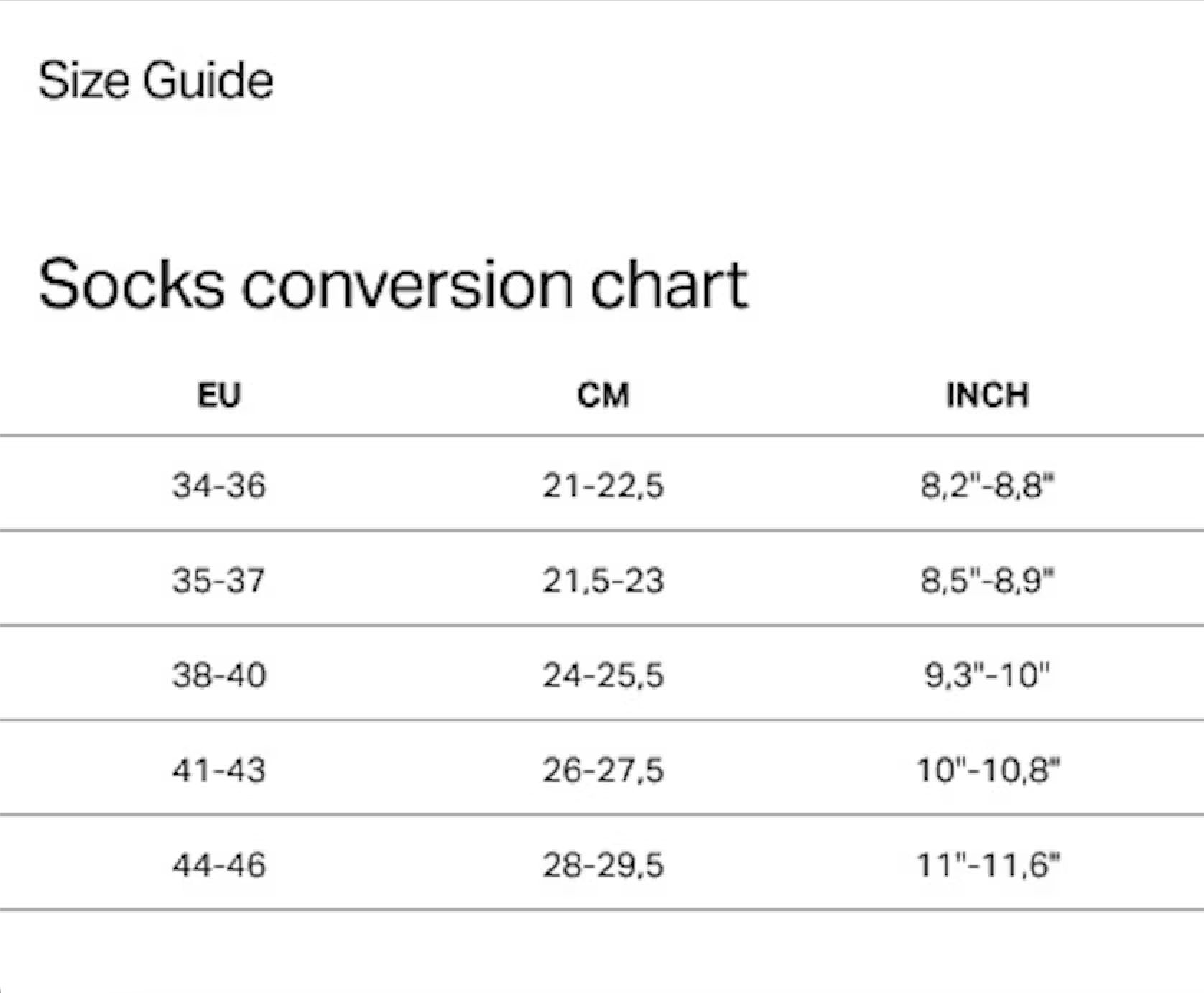 Size Guide

Socks conversion chart

| EU | CM | INCH |
|---|---|---|
| 34-36 | 21-22,5 | 8,2"-8,8" |
| 35-37 | 21,5-23 | 8,5"-8,9" |
| 38-40 | 24-25,5 | 9,3"-10" |
| 41-43 | 26-27,5 | 10"-10,8" |
| 44-46 | 28-29,5 | 11"-11,6" |